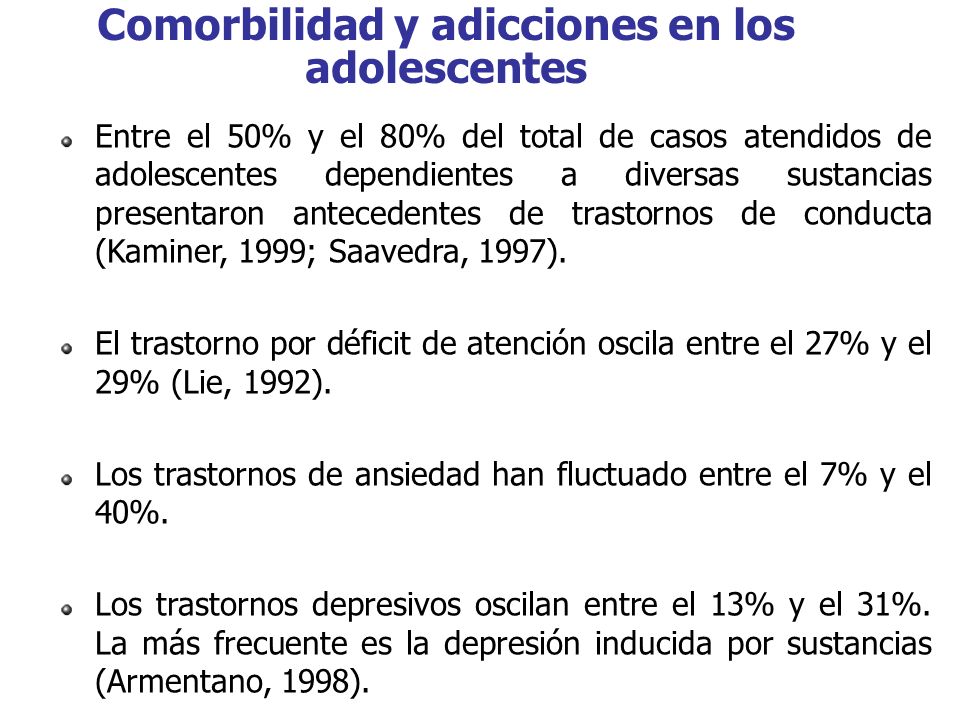 Comorbilidad y adicciones en los adolescentes

Entre el 50% y el 80% del total de casos atendidos de adolescentes dependientes a diversas sustancias presentaron antecedentes de trastornos de conducta (Kaminer, 1999; Saavedra, 1997).

El trastorno por déficit de atención oscila entre el 27% y el 29% (Lie, 1992).

Los trastornos de ansiedad han fluctuado entre el 7% y el 40%.

Los trastornos depresivos oscilan entre el 13% y el 31%. La más frecuente es la depresión inducida por sustancias (Armentano, 1998).